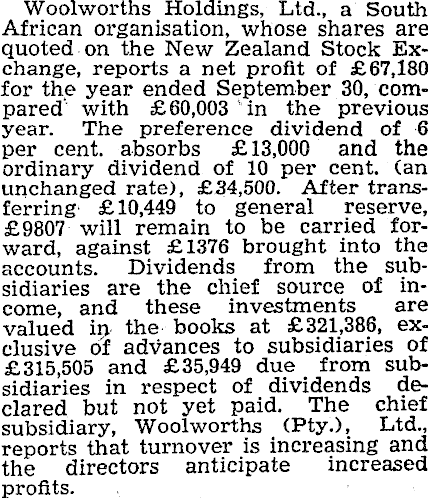 Woolworths Holdings, Ltd., a South African organisation, whose shares are quoted on the New Zealand Stock Exchange, reports a net profit of £67,180 for the year ended September 30, compared with £60,003 in the previous year. The preference dividend of 6 per cent. absorbs £13,000 and the ordinary dividend of 10 per cent. (an unchanged rate), £34,500. After transferring £10,449 to general reserve, £9807 will remain to be carried forward, against £1376 brought into the accounts. Dividends from the subsidiaries are the chief source of income, and these investments are valued in the books at £321,386, exclusive of advances to subsidiaries of £315,505 and £35,949 due from subsidiaries in respect of dividends declared but not yet paid. The chief subsidiary, Woolworths (Pty.), Ltd., reports that turnover is increasing and the directors anticipate increased profits.